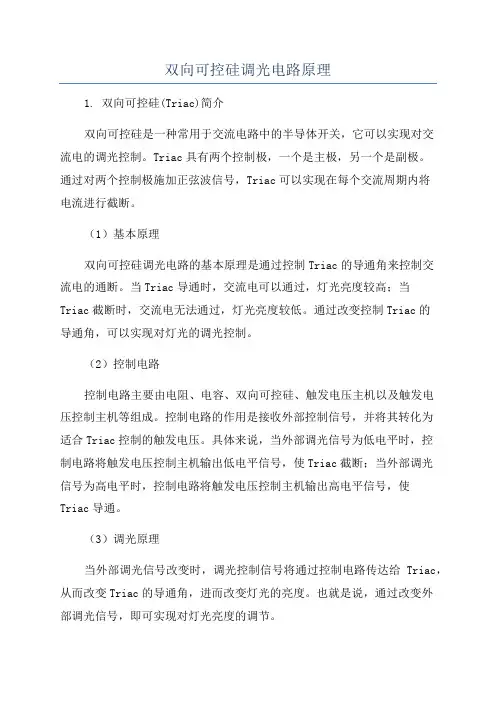 双向可控硅调光电路原理

1. 双向可控硅(Triac)简介

双向可控硅是一种常用于交流电路中的半导体开关，它可以实现对交流电的调光控制。Triac 具有两个控制极，一个是主极，另一个是副极。通过对两个控制极施加正弦波信号，Triac 可以实现在每个交流周期内将电流进行截断。

（1）基本原理

双向可控硅调光电路的基本原理是通过控制 Triac 的导通角来控制交流电的通断。当 Triac 导通时，交流电可以通过，灯光亮度较高；当 Triac 截断时，交流电无法通过，灯光亮度较低。通过改变控制 Triac 的导通角，可以实现对灯光的调光控制。

（2）控制电路

控制电路主要由电阻、电容、双向可控硅、触发电压主机以及触发电压控制主机等组成。控制电路的作用是接收外部控制信号，并将其转化为适合 Triac 控制的触发电压。具体来说，当外部调光信号为低电平时，控制电路将触发电压控制主机输出低电平信号，使 Triac 截断；当外部调光信号为高电平时，控制电路将触发电压控制主机输出高电平信号，使 Triac 导通。

（3）调光原理

当外部调光信号改变时，调光控制信号将通过控制电路传达给 Triac，从而改变 Triac 的导通角，进而改变灯光的亮度。也就是说，通过改变外部调光信号，即可实现对灯光亮度的调节。